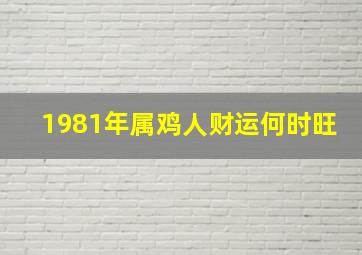 1981年属鸡人财运何时旺